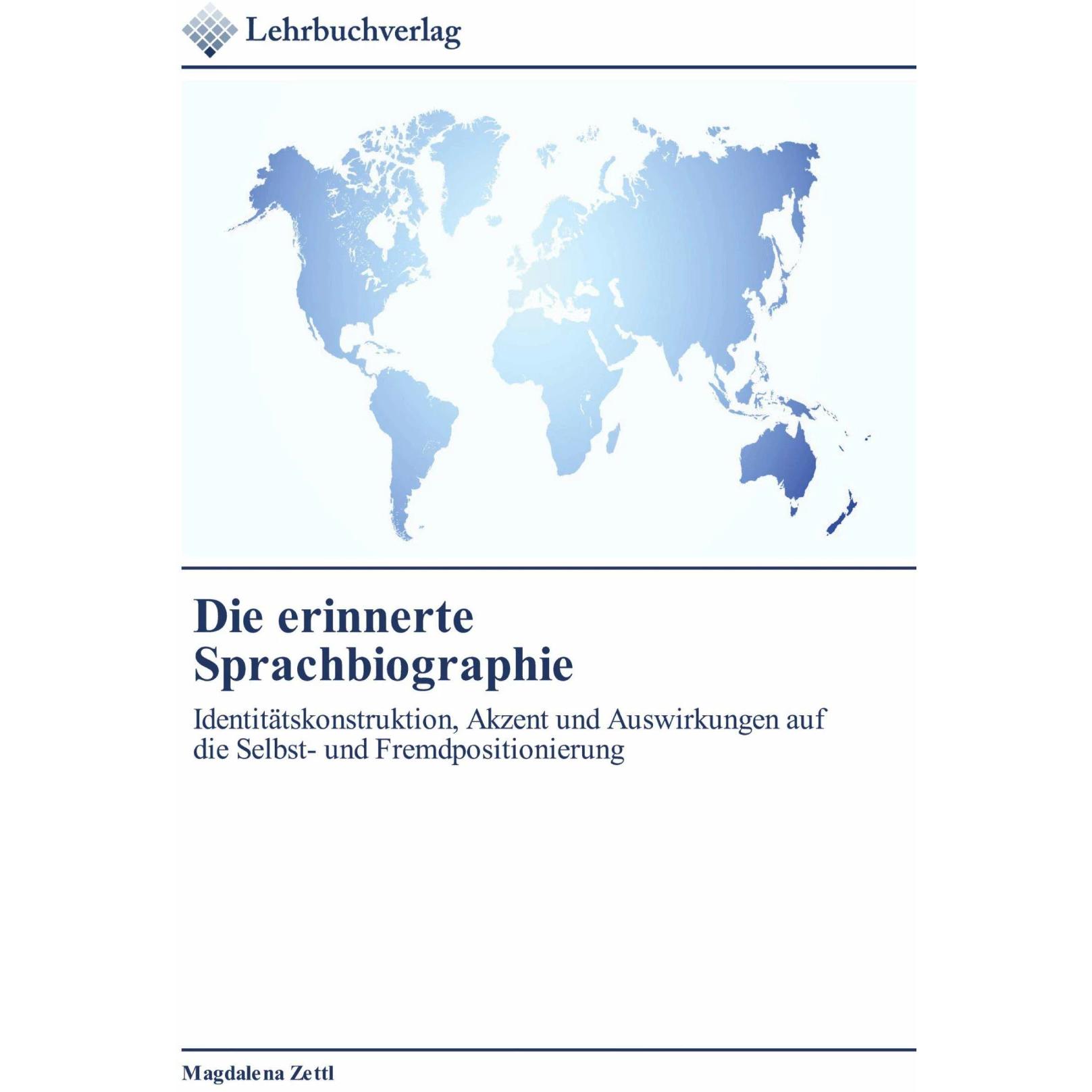 Lehrbuchverlag

Die erinnerte Sprachbiographie

Identitätskonstruktion, Akzent und Auswirkungen auf die Selbst- und Fremdpositionierung

Magdalena Zettl